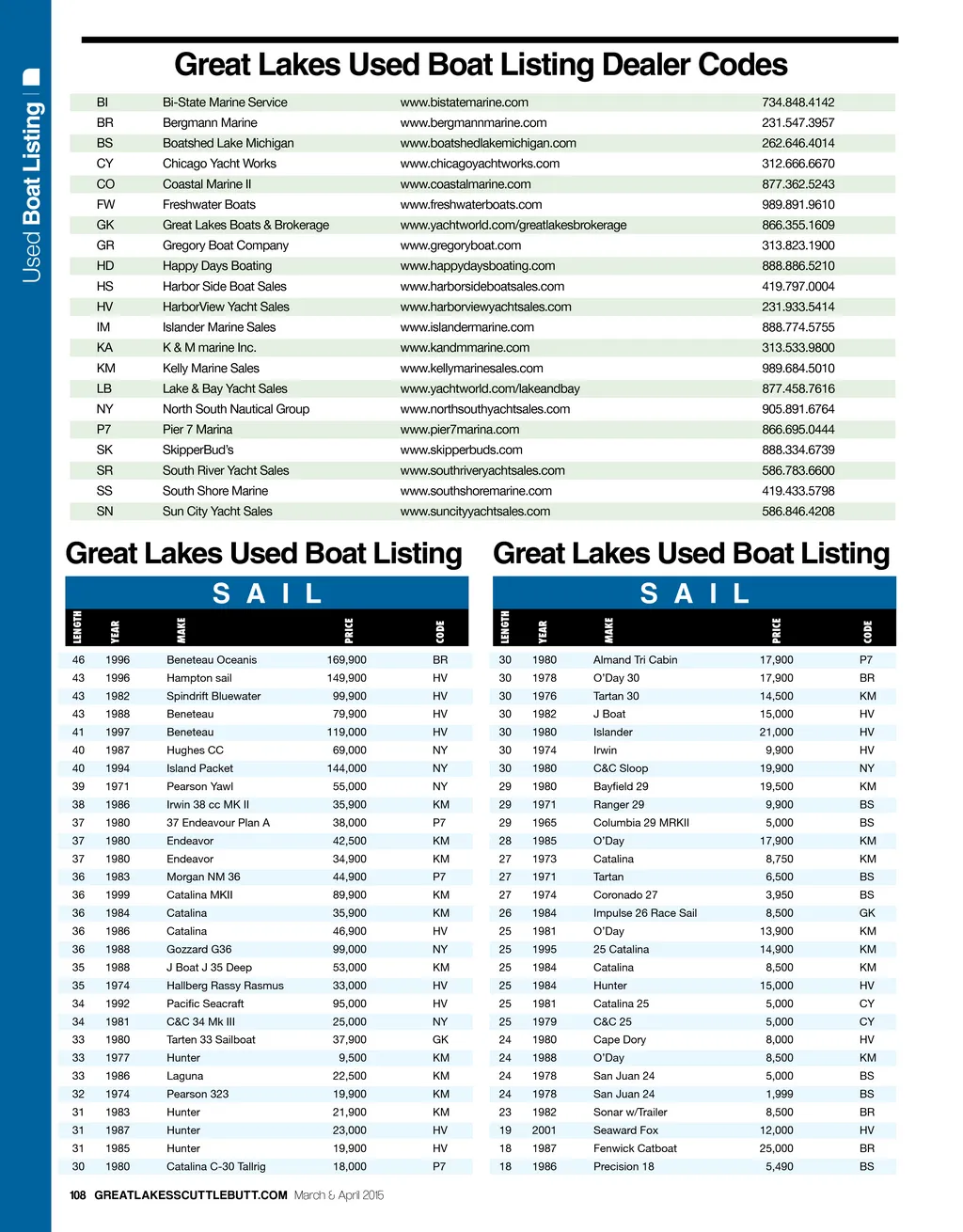 Used Boat Listing

Great Lakes Used Boat Listing Dealer Codes

| BI | Bi-State Marine Service | www.bistatemarine.com | 734.848.4142 |
|---|---|---|---|
| BR | Bergmann Marine | www.bergmannmarine.com | 231.547.3957 |
| BS | Boatshed Lake Michigan | www.boatshedlakemichigan.com | 262.646.4014 |
| CY | Chicago Yacht Works | www.chicagoyachtworks.com | 312.666.6670 |
| CO | Coastal Marine II | www.coastalmarine.com | 877.362.5243 |
| FW | Freshwater Boats | www.freshwaterboats.com | 989.891.9610 |
| GK | Great Lakes Boats & Brokerage | www.yachtworld.com/greatlakesbrokerage | 866.355.1609 |
| GR | Gregory Boat Company | www.gregoryboat.com | 313.823.1900 |
| HD | Happy Days Boating | www.happydaysboating.com | 888.886.5210 |
| HS | Harbor Side Boat Sales | www.harborsideboatsales.com | 419.797.0004 |
| HV | HarborView Yacht Sales | www.harborviewyachtsales.com | 231.933.5414 |
| IM | Islander Marine Sales | www.islandermarine.com | 888.774.5755 |
| KA | K & M marine Inc. | www.kandmmarine.com | 313.533.9800 |
| KM | Kelly Marine Sales | www.kellymarinesales.com | 989.684.5010 |
| LB | Lake & Bay Yacht Sales | www.yachtworld.com/lakeandbay | 877.458.7616 |
| NY | North South Nautical Group | www.northsouthyachtsales.com | 905.891.6764 |
| P7 | Pier 7 Marina | www.pier7marina.com | 866.695.0444 |
| SK | SkipperBud's | www.skipperbuds.com | 888.334.6739 |
| SR | South River Yacht Sales | www.southriveryachtsales.com | 586.783.6600 |
| SS | South Shore Marine | www.southshoremarine.com | 419.433.5798 |
| SN | Sun City Yacht Sales | www.suncityyachtsales.com | 586.846.4208 |

Great Lakes Used Boat Listing

SAIL

| LENGTH | YEAR | MAKE | PRICE | CODE |
|---|---|---|---|---|
| 46 | 1996 | Beneteau Oceanis | 169,900 | BR |
| 43 | 1996 | Hampton sail | 149,900 | HV |
| 43 | 1982 | Spindrift Bluewater | 99,900 | HV |
| 43 | 1988 | Beneteau | 79,900 | HV |
| 41 | 1997 | Beneteau | 119,000 | HV |
| 40 | 1987 | Hughes CC | 69,000 | NY |
| 40 | 1994 | Island Packet | 144,000 | NY |
| 39 | 1971 | Pearson Yawl | 55,000 | NY |
| 38 | 1986 | Irwin 38 cc MK II | 35,900 | KM |
| 37 | 1980 | 37 Endeavour Plan A | 38,000 | P7 |
| 37 | 1980 | Endeavor | 42,500 | KM |
| 37 | 1980 | Endeavor | 34,900 | KM |
| 36 | 1983 | Morgan NM 36 | 44,900 | P7 |
| 36 | 1999 | Catalina MKII | 89,900 | KM |
| 36 | 1984 | Catalina | 35,900 | KM |
| 36 | 1986 | Catalina | 46,900 | HV |
| 36 | 1988 | Gozzard G36 | 99,000 | NY |
| 35 | 1988 | J Boat J 35 Deep | 53,000 | KM |
| 35 | 1974 | Hallberg Rassy Rasmus | 33,000 | HV |
| 34 | 1992 | Pacific Seacraft | 95,000 | HV |
| 34 | 1981 | C&C 34 Mk III | 25,000 | NY |
| 33 | 1980 | Tarten 33 Sailboat | 37,900 | GK |
| 33 | 1977 | Hunter | 9,500 | KM |
| 33 | 1986 | Laguna | 22,500 | KM |
| 32 | 1974 | Pearson 323 | 19,900 | KM |
| 31 | 1983 | Hunter | 21,900 | KM |
| 31 | 1987 | Hunter | 23,000 | HV |
| 31 | 1985 | Hunter | 19,900 | HV |
| 30 | 1980 | Catalina C-30 Tallrig | 18,000 | P7 |

Great Lakes Used Boat Listing

SAIL

| LENGTH | YEAR | MAKE | PRICE | CODE |
|---|---|---|---|---|
| 30 | 1980 | Almand Tri Cabin | 17,900 | P7 |
| 30 | 1978 | O'Day 30 | 17,900 | BR |
| 30 | 1976 | Tartan 30 | 14,500 | KM |
| 30 | 1982 | J Boat | 15,000 | HV |
| 30 | 1980 | Islander | 21,000 | HV |
| 30 | 1974 | Irwin | 9,900 | HV |
| 30 | 1980 | C&C Sloop | 19,900 | NY |
| 29 | 1980 | Bayfield 29 | 19,500 | KM |
| 29 | 1971 | Ranger 29 | 9,900 | BS |
| 29 | 1965 | Columbia 29 MRKII | 5,000 | BS |
| 28 | 1985 | O'Day | 17,900 | KM |
| 27 | 1973 | Catalina | 8,750 | KM |
| 27 | 1971 | Tartan | 6,500 | BS |
| 27 | 1974 | Coronado 27 | 3,950 | BS |
| 26 | 1984 | Impulse 26 Race Sail | 8,500 | GK |
| 25 | 1981 | O'Day | 13,900 | KM |
| 25 | 1995 | 25 Catalina | 14,900 | KM |
| 25 | 1984 | Catalina | 8,500 | KM |
| 25 | 1984 | Hunter | 15,000 | HV |
| 25 | 1981 | Catalina 25 | 5,000 | CY |
| 25 | 1979 | C&C 25 | 5,000 | CY |
| 24 | 1980 | Cape Dory | 8,000 | HV |
| 24 | 1988 | O'Day | 8,500 | KM |
| 24 | 1978 | San Juan 24 | 5,000 | BS |
| 24 | 1978 | San Juan 24 | 1,999 | BS |
| 23 | 1982 | Sonar w/Trailer | 8,500 | BR |
| 19 | 2001 | Seaward Fox | 12,000 | HV |
| 18 | 1987 | Fenwick Catboat | 25,000 | BR |
| 18 | 1986 | Precision 18 | 5,490 | BS |

108 GREATLAKESSCUTTLEBUTT.COM March & April 2015